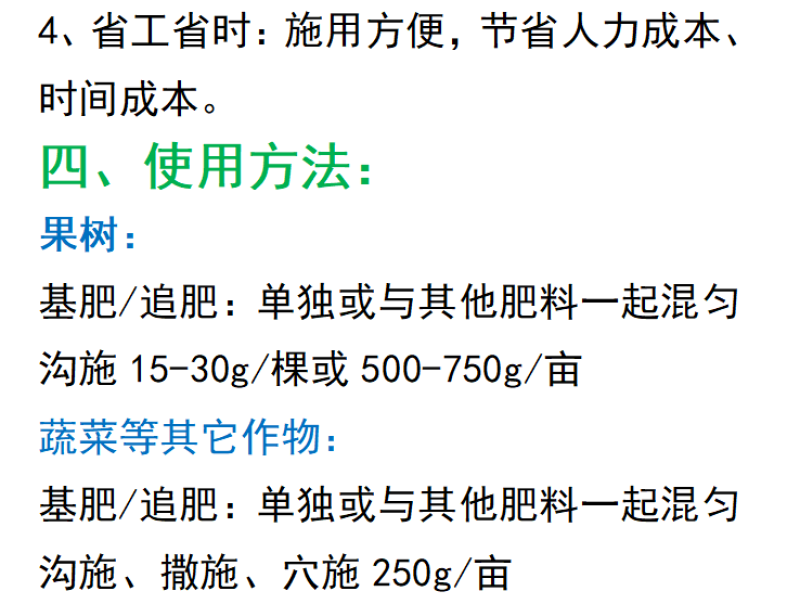 4、省工省时：施用方便，节省人力成本、时间成本。

四、使用方法：

果树：

基肥/追肥：单独或与其他肥料一起混匀沟施 15-30g/棵或 500-750g/亩

蔬菜等其它作物：

基肥/追肥：单独或与其他肥料一起混匀沟施、撒施、穴施 250g/亩